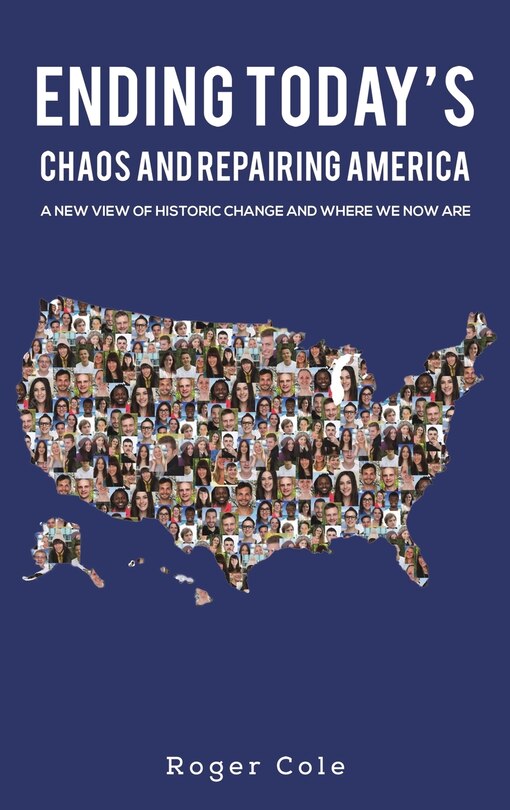 ENDING TODAY'S
CHAOS AND REPAIRING AMERICA

A NEW VIEW OF HISTORIC CHANGE AND WHERE WE NOW ARE

Roger Cole